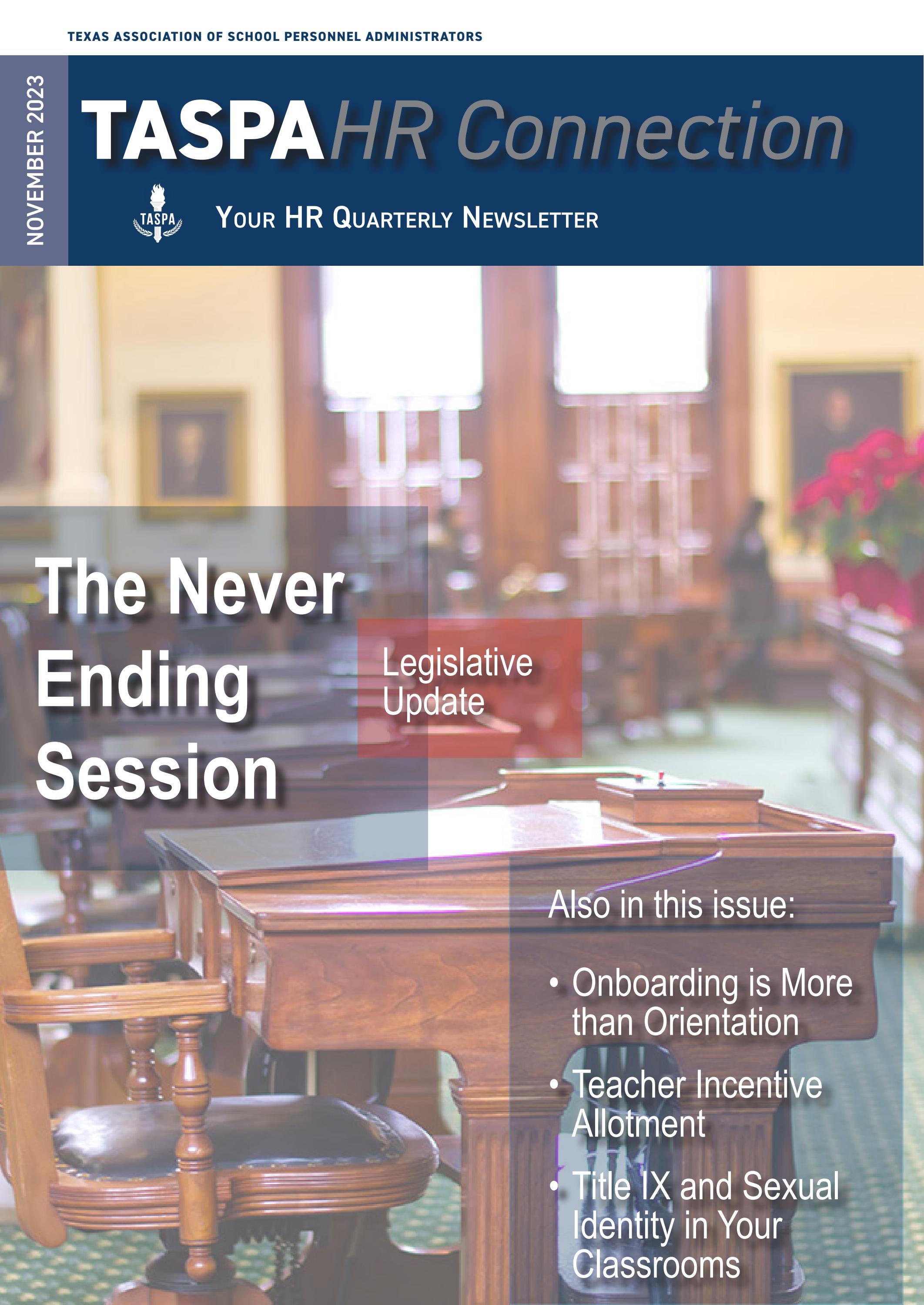 TEXAS ASSOCIATION OF SCHOOL PERSONNEL ADMINISTRATORS

NOVEMBER 2023

TASPA HR Connection

TASPA

YOUR HR QUARTERLY NEWSLETTER

The Never Ending Session

Legislative Update

Also in this issue:

• Onboarding is More than Orientation
• Teacher Incentive Allotment
• Title IX and Sexual Identity in Your Classrooms